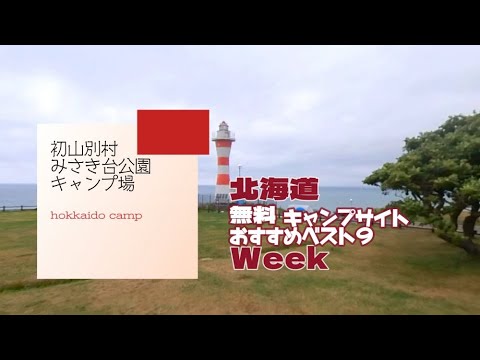 初山別村
みさき台公園
キャンプ場

hokkaido camp

北海道
無料 キャンプサイト
おすすめベスト9
Week